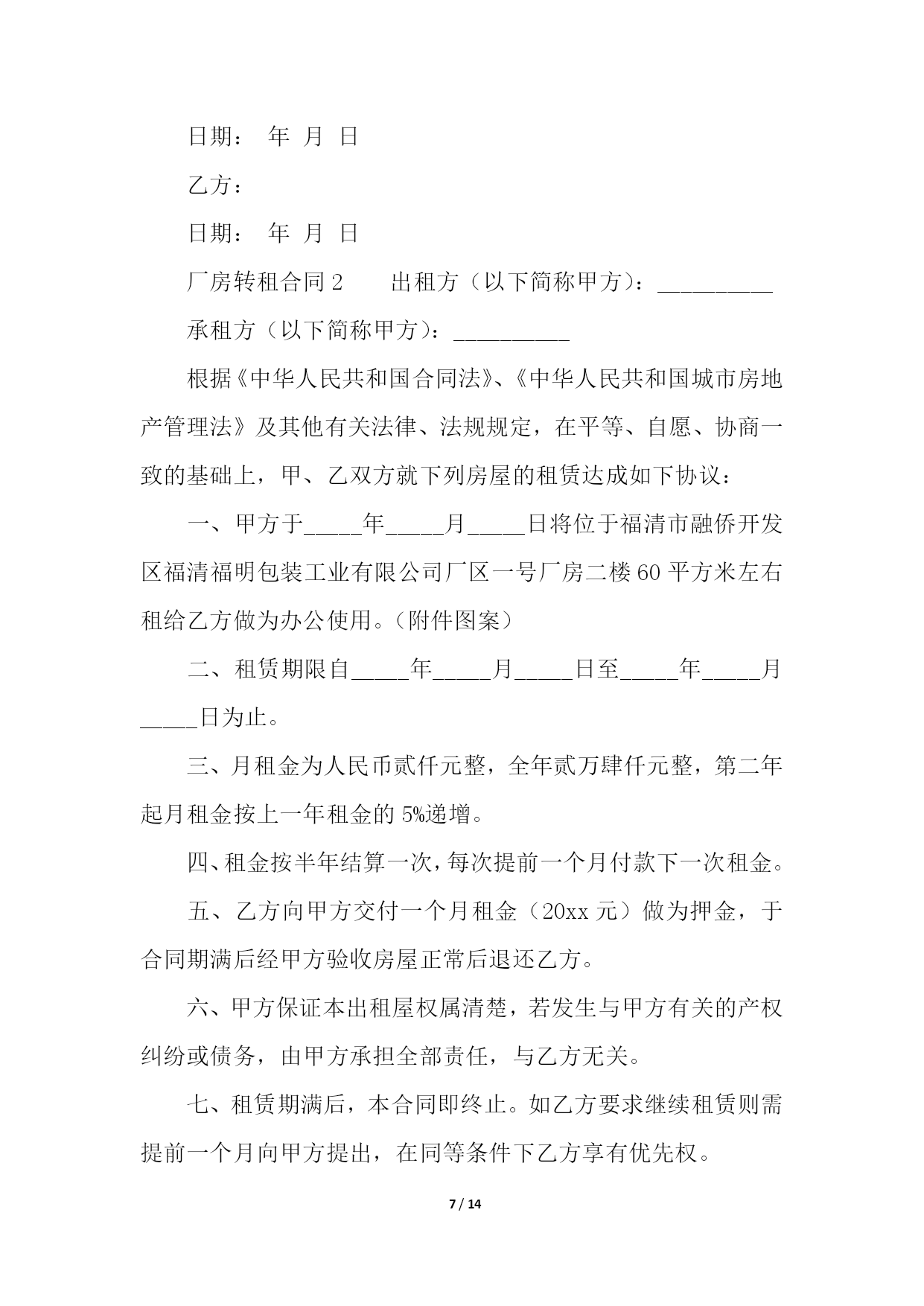 日期： 年 月 日

乙方：

日期： 年 月 日

厂房转租合同 2　　出租方（以下简称甲方）：__________

承租方（以下简称甲方）：__________

根据《中华人民共和国合同法》、《中华人民共和国城市房地产管理法》及其他有关法律、法规规定，在平等、自愿、协商一致的基础上，甲、乙双方就下列房屋的租赁达成如下协议：

一、甲方于_____年_____月_____日将位于福清市融侨开发区福清福明包装工业有限公司厂区一号厂房二楼 60 平方米左右租给乙方做为办公使用。（附件图案）

二、租赁期限自_____年_____月_____日至_____年_____月_____日为止。

三、月租金为人民币贰仟元整，全年贰万肆仟元整，第二年起月租金按上一年租金的 5%递增。

四、租金按半年结算一次，每次提前一个月付款下一次租金。

五、乙方向甲方交付一个月租金（20xx 元）做为押金，于合同期满后经甲方验收房屋正常后退还乙方。

六、甲方保证本出租屋权属清楚，若发生与甲方有关的产权纠纷或债务，由甲方承担全部责任，与乙方无关。

七、租赁期满后，本合同即终止。如乙方要求继续租赁则需提前一个月向甲方提出，在同等条件下乙方享有优先权。

7 / 14